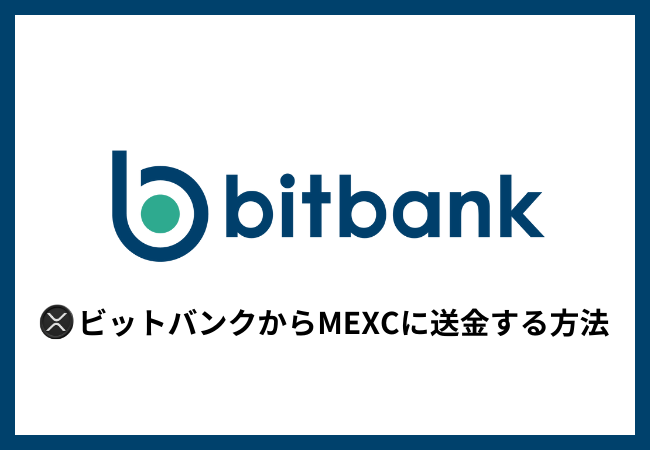 bitbank

ビットバンクからMEXCに送金する方法